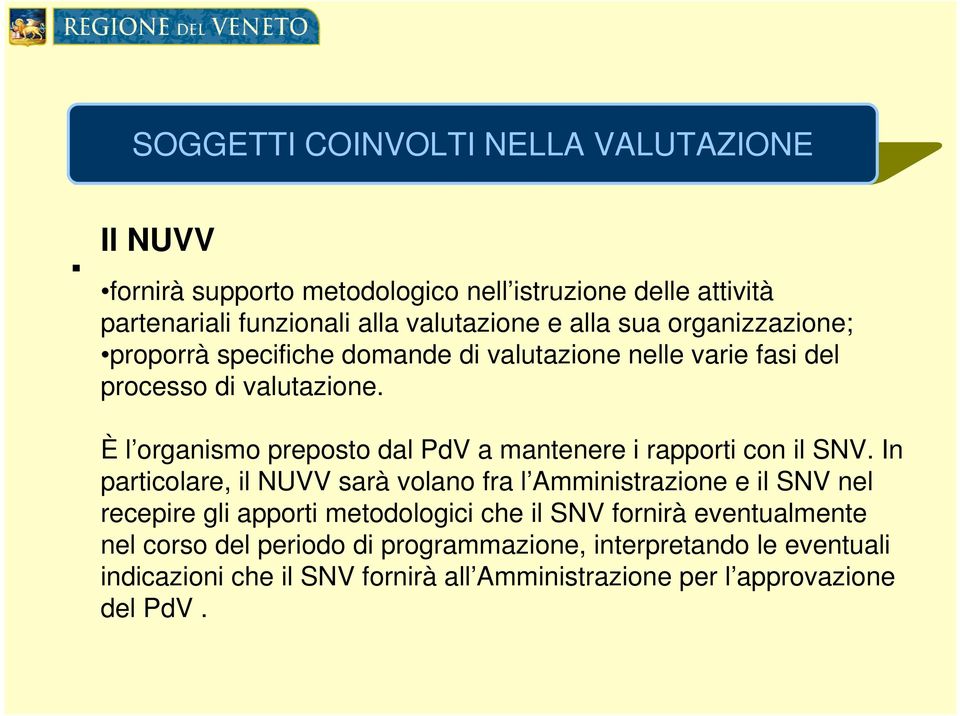 REGIONE DEL VENETO

SOGGETTI COINVOLTI NELLA VALUTAZIONE

Il NUVV

•fornirà supporto metodologico nell’istruzione delle attività partenariali funzionali alla valutazione e alla sua organizzazione;
•proporrà specifiche domande di valutazione nelle varie fasi del processo di valutazione.

È l’organismo preposto dal PdV a mantenere i rapporti con il SNV. In particolare, il NUVV sarà volano fra l’Amministrazione e il SNV nel recepire gli apporti metodologici che il SNV fornirà eventualmente nel corso del periodo di programmazione, interpretando le eventuali indicazioni che il SNV fornirà all’Amministrazione per l’approvazione del PdV .